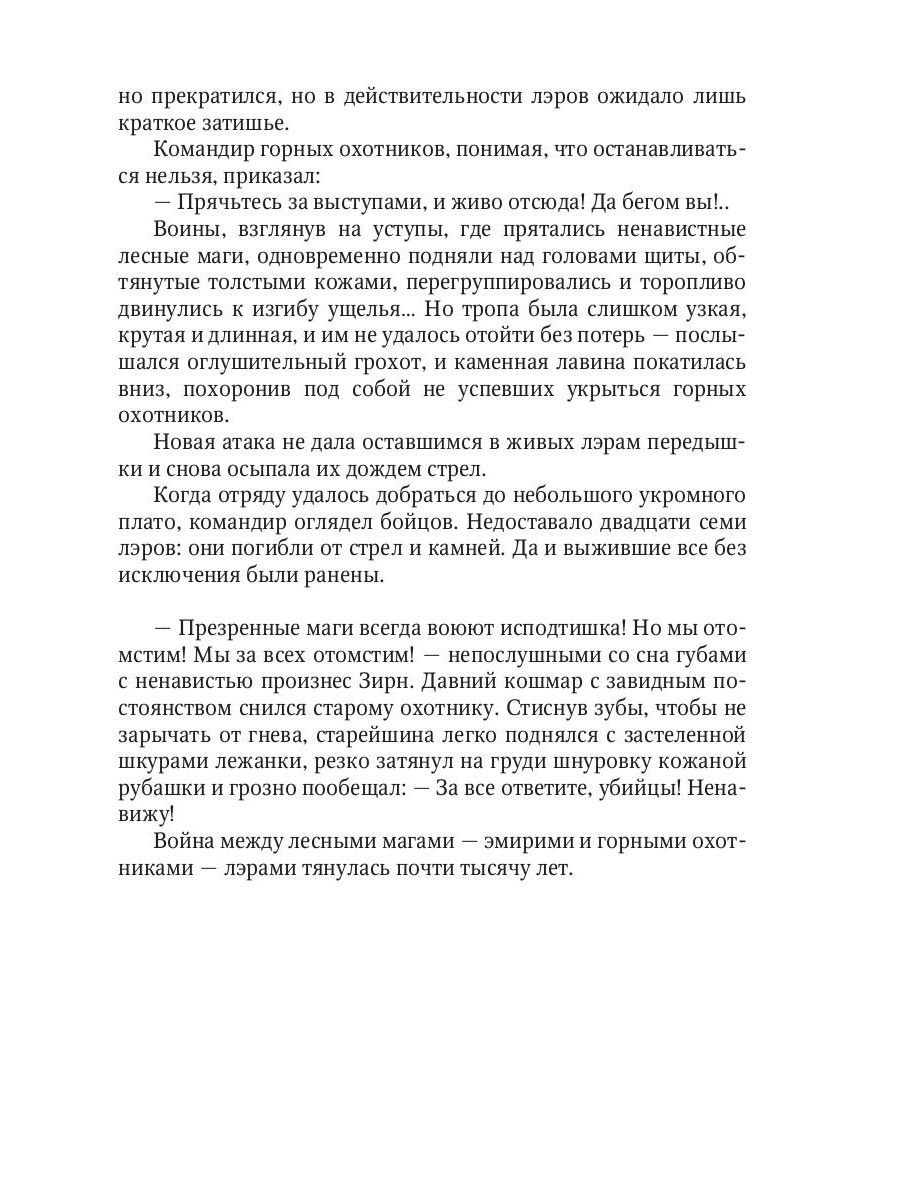 но прекратился, но в действительности лэров ожидало лишь краткое затишье.

Командир горных охотников, понимая, что останавливаться нельзя, приказал:

— Прячьтесь за выступами, и живо отсюда! Да бегом вы!..

Воины, взглянув на уступы, где прятались ненавистные лесные маги, одновременно подняли над головами щиты, обтянутые толстыми кожами, перегруппировались и торопливо двинулись к изгибу ущелья... Но тропа была слишком узкая, крутая и длинная, и им не удалось отойти без потерь — послышался оглушительный грохот, и каменная лавина покатилась вниз, похоронив под собой не успевших укрыться горных охотников.

Новая атака не дала оставшимся в живых лэрам передышки и снова осыпала их дождем стрел.

Когда отряду удалось добраться до небольшого укромного плато, командир оглядел бойцов. Недоставало двадцати семи лэров: они погибли от стрел и камней. Да и выжившие все без исключения были ранены.

— Презренные маги всегда воюют исподтишка! Но мы отомстим! Мы за всех отомстим! — непослушными со сна губами с ненавистью произнес Зирн. Давний кошмар с завидным постоянством снился старому охотнику. Стиснув зубы, чтобы не зарычать от гнева, старейшина легко поднялся с застеленной шкурами лежанки, резко затянул на груди шнуровку кожаной рубашки и грозно пообещал: — За все ответите, убийцы! Ненавижу!

Война между лесными магами — эмирими и горными охотниками — лэрами тянулась почти тысячу лет.